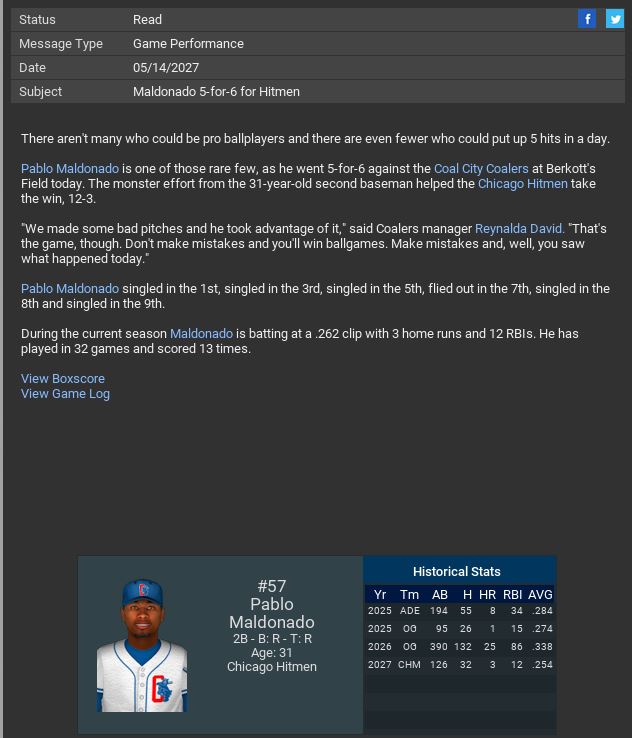 | Status | Read |
|---|---|
| Message Type | Game Performance |
| Date | 05/14/2027 |
| Subject | Maldonado 5-for-6 for Hitmen |

There aren't many who could be pro ballplayers and there are even fewer who could put up 5 hits in a day.

Pablo Maldonado is one of those rare few, as he went 5-for-6 against the Coal City Coalers at Berkott's Field today. The monster effort from the 31-year-old second baseman helped the Chicago Hitmen take the win, 12-3.

"We made some bad pitches and he took advantage of it," said Coalers manager Reynalda David. "That's the game, though. Don't make mistakes and you'll win ballgames. Make mistakes and, well, you saw what happened today."

Pablo Maldonado singled in the 1st, singled in the 3rd, singled in the 5th, flied out in the 7th, singled in the 8th and singled in the 9th.

During the current season Maldonado is batting at a .262 clip with 3 home runs and 12 RBIs. He has played in 32 games and scored 13 times.

View Boxscore
View Game Log

#57
Pablo
Maldonado
2B - B: R - T: R
Age: 31
Chicago Hitmen

Historical Stats

| Yr | Tm | AB | H | HR | RBI | AVG |
|---|---|---|---|---|---|---|
| 2025 | ADE | 194 | 55 | 8 | 34 | .284 |
| 2025 | OG | 95 | 26 | 1 | 15 | .274 |
| 2026 | OG | 390 | 132 | 25 | 86 | .338 |
| 2027 | CHM | 126 | 32 | 3 | 12 | .254 |